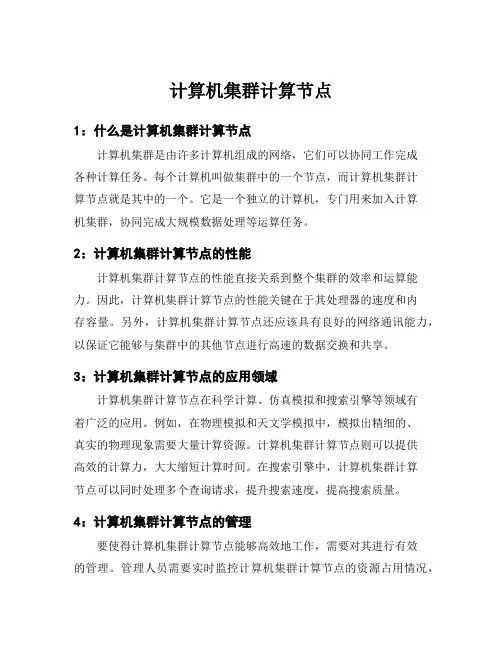 计算机集群计算节点

1：什么是计算机集群计算节点

计算机集群是由许多计算机组成的网络，它们可以协同工作完成各种计算任务。每个计算机叫做集群中的一个节点，而计算机集群计算节点就是其中的一个。它是一个独立的计算机，专门用来加入计算机集群，协同完成大规模数据处理等运算任务。

2：计算机集群计算节点的性能

计算机集群计算节点的性能直接关系到整个集群的效率和运算能力。因此，计算机集群计算节点的性能关键在于其处理器的速度和内存容量。另外，计算机集群计算节点还应该具有良好的网络通讯能力，以保证它能够与集群中的其他节点进行高速的数据交换和共享。

3：计算机集群计算节点的应用领域

计算机集群计算节点在科学计算、仿真模拟和搜索引擎等领域有着广泛的应用。例如，在物理模拟和天文学模拟中，模拟出精细的、真实的物理现象需要大量计算资源。计算机集群计算节点则可以提供高效的计算力，大大缩短计算时间。在搜索引擎中，计算机集群计算节点可以同时处理多个查询请求，提升搜索速度，提高搜索质量。

4：计算机集群计算节点的管理

要使得计算机集群计算节点能够高效地工作，需要对其进行有效的管理。管理人员需要实时监控计算机集群计算节点的资源占用情况，